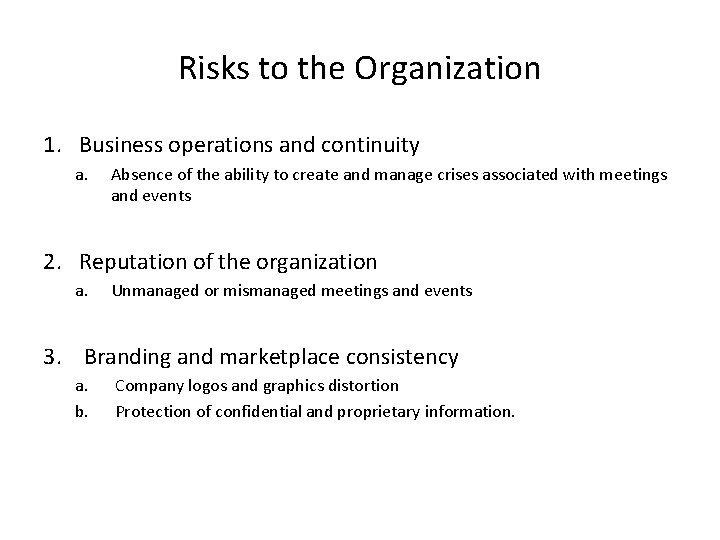 Risks to the Organization

1. Business operations and continuity
a. Absence of the ability to create and manage crises associated with meetings and events

2. Reputation of the organization
a. Unmanaged or mismanaged meetings and events

3. Branding and marketplace consistency
a. Company logos and graphics distortion
b. Protection of confidential and proprietary information.